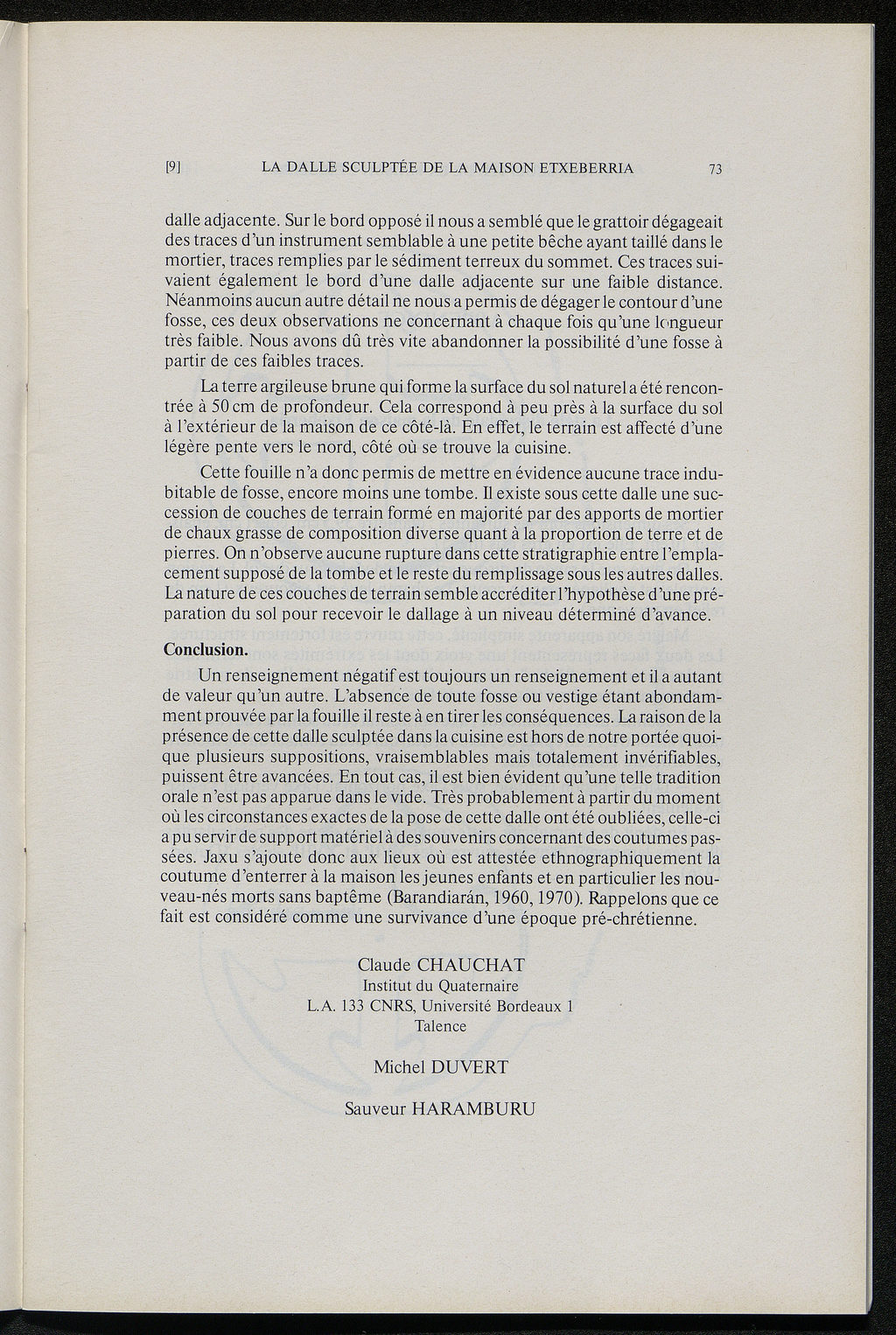 [9] LA DALLE SCULPTÉE DE LA MAISON ETXEBERRIA 73

dalle adjacente. Sur le bord opposé il nous a semblé que le grattoir dégageait des traces d'un instrument semblable à une petite bêche ayant taillé dans le mortier, traces remplies par le sédiment terreux du sommet. Ces traces suivaient également le bord d'une dalle adjacente sur une faible distance. Néanmoins aucun autre détail ne nous a permis de dégager le contour d'une fosse, ces deux observations ne concernant à chaque fois qu'une longueur très faible. Nous avons dû très vite abandonner la possibilité d'une fosse à partir de ces faibles traces.

La terre argileuse brune qui forme la surface du sol naturel a été rencontrée à 50 cm de profondeur. Cela correspond à peu près à la surface du sol à l'extérieur de la maison de ce côté-là. En effet, le terrain est affecté d'une légère pente vers le nord, côté où se trouve la cuisine.

Cette fouille n'a donc permis de mettre en évidence aucune trace indubitable de fosse, encore moins une tombe. Il existe sous cette dalle une succession de couches de terrain formé en majorité par des apports de mortier de chaux grasse de composition diverse quant à la proportion de terre et de pierres. On n'observe aucune rupture dans cette stratigraphie entre l'emplacement supposé de la tombe et le reste du remplissage sous les autres dalles. La nature de ces couches de terrain semble accréditer l'hypothèse d'une préparation du sol pour recevoir le dallage à un niveau déterminé d'avance.

Conclusion.

Un renseignement négatif est toujours un renseignement et il a autant de valeur qu'un autre. L'absence de toute fosse ou vestige étant abondamment prouvée par la fouille il reste à en tirer les conséquences. La raison de la présence de cette dalle sculptée dans la cuisine est hors de notre portée quoique plusieurs suppositions, vraisemblables mais totalement invérifiables, puissent être avancées. En tout cas, il est bien évident qu'une telle tradition orale n'est pas apparue dans le vide. Très probablement à partir du moment où les circonstances exactes de la pose de cette dalle ont été oubliées, celle-ci a pu servir de support matériel à des souvenirs concernant des coutumes passées. Jaxu s'ajoute donc aux lieux où est attestée ethnographiquement la coutume d'enterrer à la maison les jeunes enfants et en particulier les nouveau-nés morts sans baptême (Barandiarán, 1960, 1970). Rappelons que ce fait est considéré comme une survivance d'une époque pré-chrétienne.

Claude CHAUCHAT
Institut du Quaternaire
L.A. 133 CNRS, Université Bordeaux 1
Talence

Michel DUVERT

Sauveur HARAMBURU